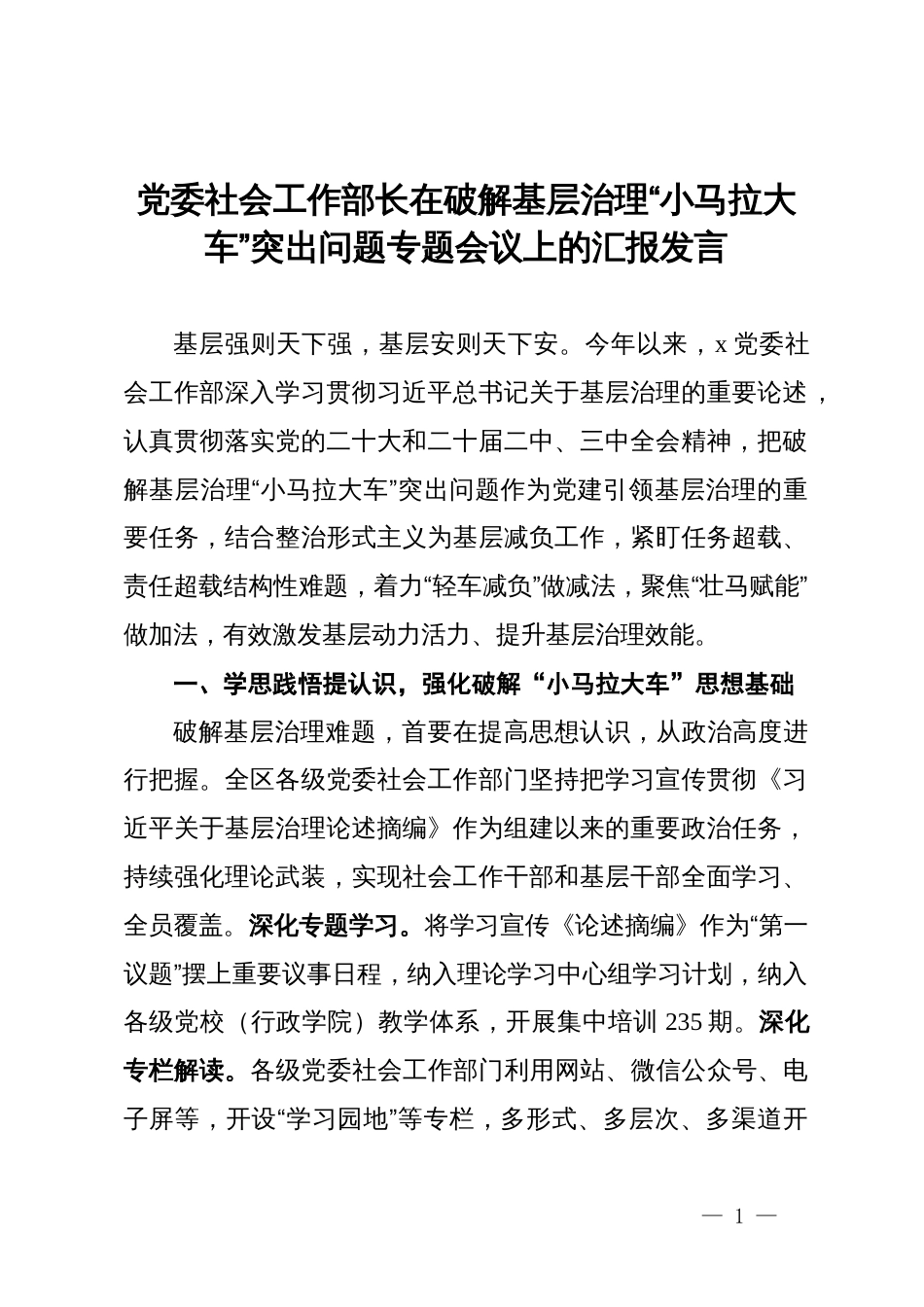 党委社会工作部长在破解基层治理“小马拉大车”突出问题专题会议上的汇报发言

基层强则天下强，基层安则天下安。今年以来，x 党委社会工作部深入学习贯彻习近平总书记关于基层治理的重要论述，认真贯彻落实党的二十大和二十届二中、三中全会精神，把破解基层治理“小马拉大车”突出问题作为党建引领基层治理的重要任务，结合整治形式主义为基层减负工作，紧盯任务超载、责任超载结构性难题，着力“轻车减负”做减法，聚焦“壮马赋能”做加法，有效激发基层动力活力、提升基层治理效能。

一、学思践悟提认识，强化破解“小马拉大车”思想基础

破解基层治理难题，首要在提高思想认识，从政治高度进行把握。全区各级党委社会工作部门坚持把学习宣传贯彻《习近平关于基层治理论述摘编》作为组建以来的重要政治任务，持续强化理论武装，实现社会工作干部和基层干部全面学习、全员覆盖。深化专题学习。将学习宣传《论述摘编》作为“第一议题”摆上重要议事日程，纳入理论学习中心组学习计划，纳入各级党校（行政学院）教学体系，开展集中培训 235 期。深化专栏解读。各级党委社会工作部门利用网站、微信公众号、电子屏等，开设“学习园地”等专栏，多形式、多层次、多渠道开

— 1 —